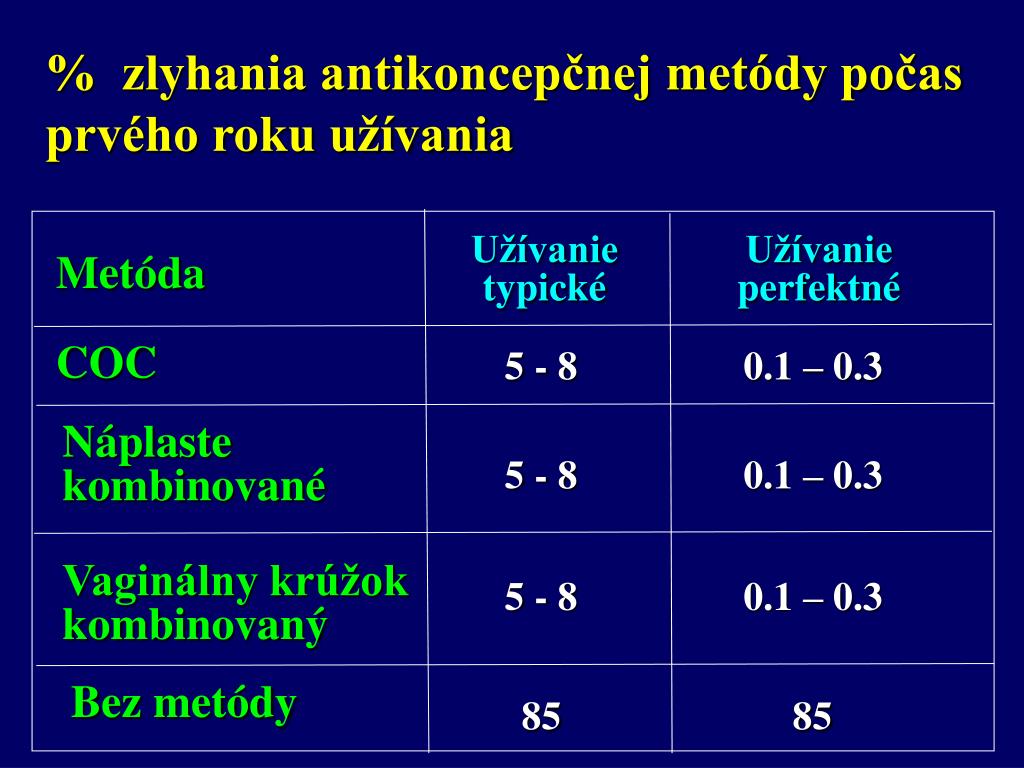 % zlyhania antikoncepčnej metódy počas prvého roku užívania

| Metóda | Užívanie typické | Užívanie perfektné |
|---|---|---|
| COC | 5 - 8 | 0.1 – 0.3 |
| Náplaste kombinované | 5 - 8 | 0.1 – 0.3 |
| Vaginálny krúžok kombinovaný | 5 - 8 | 0.1 – 0.3 |
| Bez metódy | 85 | 85 |